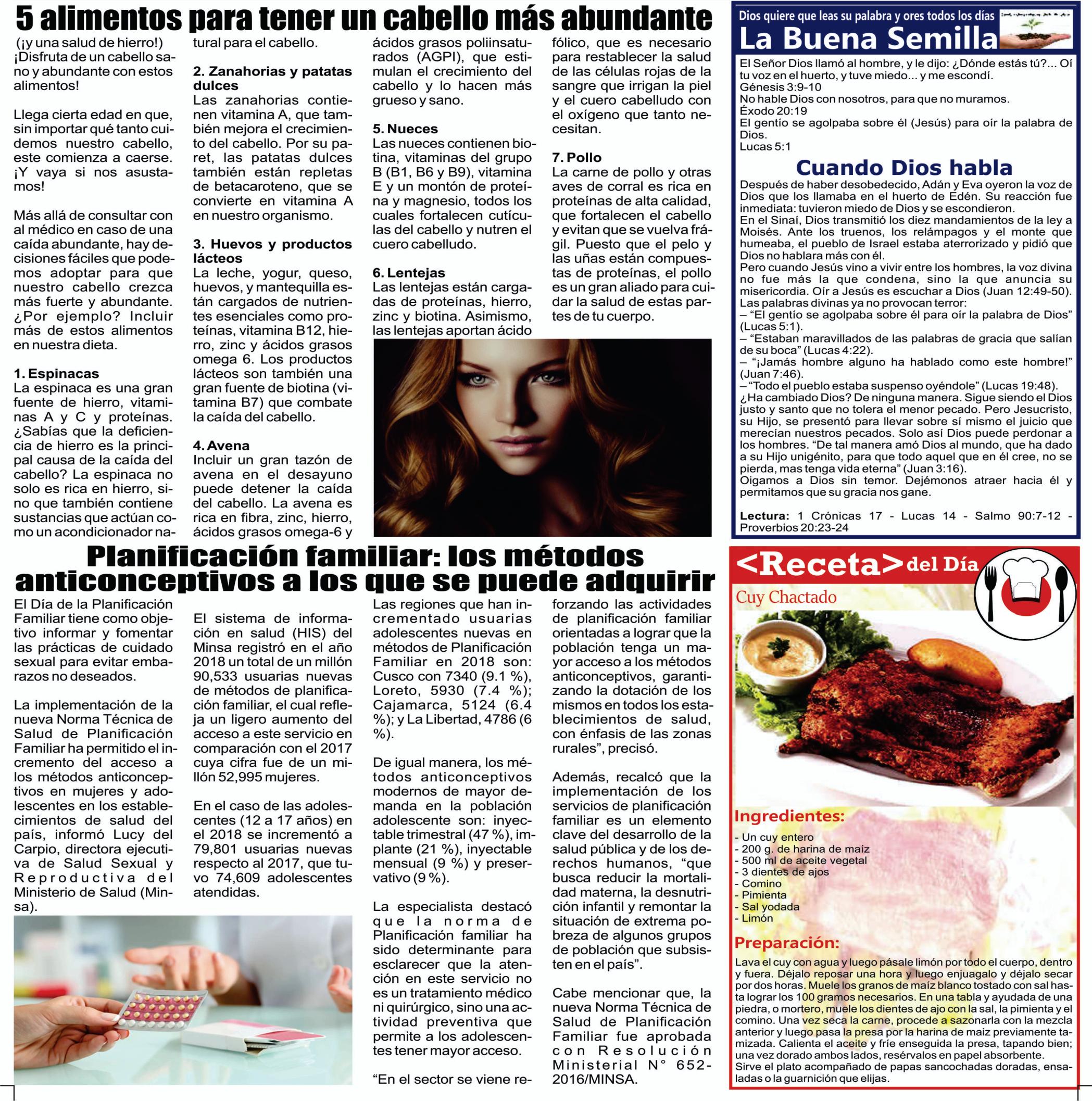 5 alimentos para tener un cabello más abundante

(¡y una salud de hierro!) ¡Disfruta de un cabello sano y abundante con estos alimentos!

Llega cierta edad en que, sin importar qué tanto cuidemos nuestro cabello, este comienza a caerse. ¡Y vaya si nos asustamos!

Más allá de consultar con al médico en caso de una caída abundante, hay decisiones fáciles que podemos adoptar para que nuestro cabello crezca más fuerte y abundante. ¿Por ejemplo? Incluir más de estos alimentos en nuestra dieta.

1. Espinacas
La espinaca es una gran fuente de hierro, vitaminas A y C y proteínas. ¿Sabías que la deficiencia de hierro es la principal causa de la caída del cabello? La espinaca no solo es rica en hierro, sino que también contiene sustancias que actúan como un acondicionador natural para el cabello.

2. Zanahorias y patatas dulces
Las zanahorias contienen vitamina A, que también mejora el crecimiento del cabello. Por su paret, las patatas dulces también están repletas de betacaroteno, que se convierte en vitamina A en nuestro organismo.

3. Huevos y productos lácteos
La leche, yogur, queso, huevos, y mantequilla están cargados de nutrientes esenciales como proteínas, vitamina B12, hierro, zinc y ácidos grasos omega 6. Los productos lácteos son también una gran fuente de biotina (vitamina B7) que combate la caída del cabello.

4. Avena
Incluir un gran tazón de avena en el desayuno puede detener la caída del cabello. La avena es rica en fibra, zinc, hierro, ácidos grasos omega-6 y ácidos grasos poliinsaturados (AGPI), que estimulan el crecimiento del cabello y lo hacen más grueso y sano.

5. Nueces
Las nueces contienen biotina, vitaminas del grupo B (B1, B6 y B9), vitamina E y un montón de proteína y magnesio, todos los cuales fortalecen cutículas del cabello y nutren el cuero cabelludo.

6. Lentejas
Las lentejas están cargadas de proteínas, hierro, zinc y biotina. Asimismo, las lentejas aportan ácido fólico, que es necesario para restablecer la salud de las células rojas de la sangre que irrigan la piel y el cuero cabelludo con el oxígeno que tanto necesitan.

7. Pollo
La carne de pollo y otras aves de corral es rica en proteínas de alta calidad, que fortalecen el cabello y evitan que se vuelva frágil. Puesto que el pelo y las uñas están compuestas de proteínas, el pollo es un gran aliado para cuidar la salud de estas partes de tu cuerpo.

Dios quiere que leas su palabra y ores todos los días
La Buena Semilla

El Señor Dios llamó al hombre, y le dijo: ¿Dónde estás tú?... Oí tu voz en el huerto, y tuve miedo... y me escondí.
Génesis 3:9-10
No hable Dios con nosotros, para que no muramos.
Éxodo 20:19
El gentío se agolpaba sobre él (Jesús) para oír la palabra de Dios.
Lucas 5:1

Cuando Dios habla
Después de haber desobedecido, Adán y Eva oyeron la voz de Dios que los llamaba en el huerto de Edén. Su reacción fue inmediata: tuvieron miedo de Dios y se escondieron.
En el Sinaí, Dios transmitió los diez mandamientos de la ley a Moisés. Ante los truenos, los relámpagos y el monte que humeaba, el pueblo de Israel estaba aterrorizado y pidió que Dios no hablara más con él.
Pero cuando Jesús vino a vivir entre los hombres, la voz divina no fue más la que condena, sino la que anuncia su misericordia. Oír a Jesús es escuchar a Dios (Juan 12:49-50).
Las palabras divinas ya no provocan terror:
– “El gentío se agolpaba sobre él para oír la palabra de Dios” (Lucas 5:1).
– “Estaban maravillados de las palabras de gracia que salían de su boca” (Lucas 4:22).
– “¡Jamás hombre alguno ha hablado como este hombre!” (Juan 7:46).
– “Todo el pueblo estaba suspenso oyéndole” (Lucas 19:48).
¿Ha cambiado Dios? De ninguna manera. Sigue siendo el Dios justo y santo que no tolera el menor pecado. Pero Jesucristo, su Hijo, se presentó para llevar sobre sí mismo el juicio que merecían nuestros pecados. Solo así Dios puede perdonar a los hombres. “De tal manera amó Dios al mundo, que ha dado a su Hijo unigénito, para que todo aquel que en él cree, no se pierda, mas tenga vida eterna” (Juan 3:16).
Oigamos a Dios sin temor. Dejémonos atraer hacia él y permitamos que su gracia nos gane.

Lectura: 1 Crónicas 17 - Lucas 14 - Salmo 90:7-12 - Proverbios 20:23-24

Planificación familiar: los métodos anticonceptivos a los que se puede adquirir

El Día de la Planificación Familiar tiene como objetivo informar y fomentar las prácticas de cuidado sexual para evitar embarazos no deseados.

La implementación de la nueva Norma Técnica de Salud de Planificación Familiar ha permitido el incremento del acceso a los métodos anticonceptivos en mujeres y adolescentes en los establecimientos de salud del país, informó Lucy del Carpio, directora ejecutiva de Salud Sexual y Reproductiva del Ministerio de Salud (Minsa).

El sistema de información en salud (HIS) del Minsa registró en el año 2018 un total de un millón 90,533 usuarias nuevas de métodos de planificación familiar, el cual refleja un ligero aumento del acceso a este servicio en comparación con el 2017 cuya cifra fue de un millón 52,995 mujeres.

En el caso de las adolescentes (12 a 17 años) en el 2018 se incrementó a 79,801 usuarias nuevas respecto al 2017, que tuvo 74,609 adolescentes atendidas.

Las regiones que han incrementado usuarias adolescentes nuevas en métodos de Planificación Familiar en 2018 son: Cusco con 7340 (9.1 %), Loreto, 5930 (7.4 %); Cajamarca, 5124 (6.4 %); y La Libertad, 4786 (6 %).

De igual manera, los métodos anticonceptivos modernos de mayor demanda en la población adolescente son: inyectable trimestral (47 %), implante (21 %), inyectable mensual (9 %) y preservativo (9 %).

La especialista destacó que la norma de Planificación familiar ha sido determinante para esclarecer que la atención en este servicio no es un tratamiento médico ni quirúrgico, sino una actividad preventiva que permite a los adolescentes tener mayor acceso.

“En el sector se viene reforzando las actividades de planificación familiar orientadas a lograr que la población tenga un mayor acceso a los métodos anticonceptivos, garantizando la dotación de los mismos en todos los establecimientos de salud, con énfasis de las zonas rurales”, precisó.

Además, recalcó que la implementación de los servicios de planificación familiar es un elemento clave del desarrollo de la salud pública y de los derechos humanos, “que busca reducir la mortalidad materna, la desnutrición infantil y remontar la situación de extrema pobreza de algunos grupos de población que subsisten en el país”.

Cabe mencionar que, la nueva Norma Técnica de Salud de Planificación Familiar fue aprobada con Resolución Ministerial N° 652-2016/MINSA.

<Receta> del Día
Cuy Chactado

Ingredientes:
- Un cuy entero
- 200 g. de harina de maíz
- 500 ml de aceite vegetal
- 3 dientes de ajos
- Comino
- Pimienta
- Sal yodada
- Limón

Preparación:
Lava el cuy con agua y luego pásale limón por todo el cuerpo, dentro y fuera. Déjalo reposar una hora y luego enjuagalo y déjalo secar por dos horas. Muele los granos de maíz blanco tostado con sal hasta lograr los 100 gramos necesarios. En una tabla y ayudada de una piedra, o mortero, muele los dientes de ajo con la sal, la pimienta y el comino. Una vez seca la carne, procede a sazonarla con la mezcla anterior y luego pasa la presa por la harina de maiz previamente tamizada. Calienta el aceite y fríe enseguida la presa, tapando bien; una vez dorado ambos lados, resérvalos en papel absorbente.
Sirve el plato acompañado de papas sancochadas doradas, ensaladas o la guarnición que elijas.